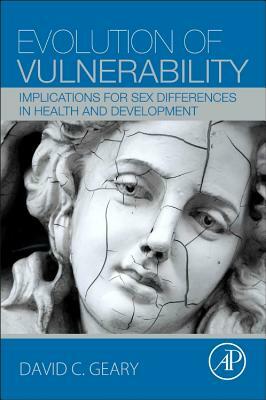 EVOLUTION OF VULNERABILITY

IMPLICATIONS FOR SEX DIFFERENCES IN HEALTH AND DEVELOPMENT

DAVID C. GEARY

AP